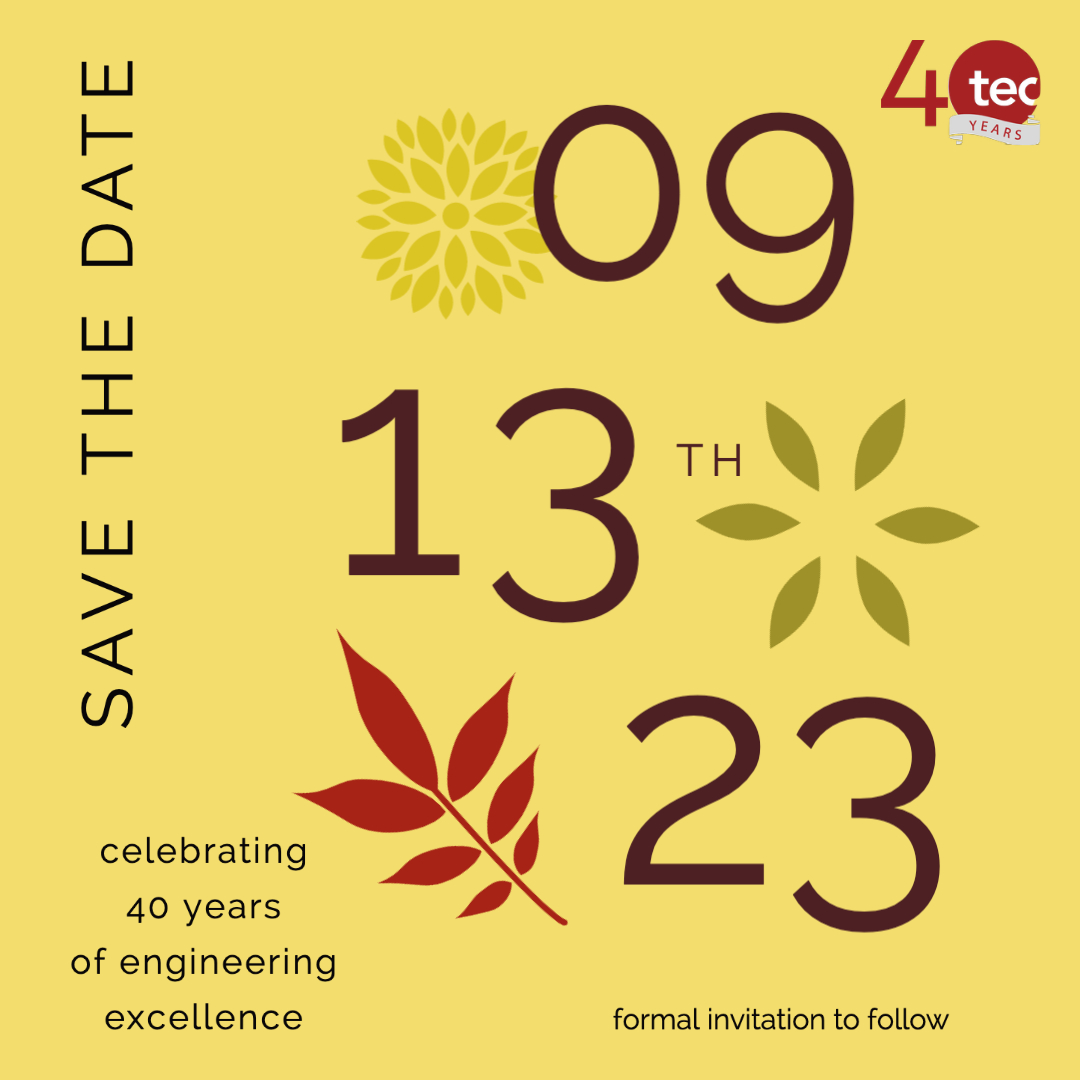 SAVE THE DATE

40 tec YEARS

09
13 TH
23

celebrating
40 years
of engineering
excellence

formal invitation to follow